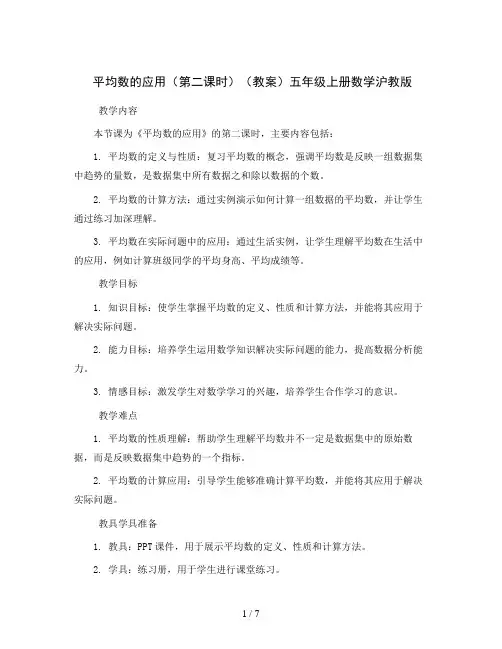 平均数的应用（第二课时）（教案）五年级上册数学沪教版

教学内容

本节课为《平均数的应用》的第二课时，主要内容包括：

1. 平均数的定义与性质：复习平均数的概念，强调平均数是反映一组数据集中趋势的量数，是数据集中所有数据之和除以数据的个数。

2. 平均数的计算方法：通过实例演示如何计算一组数据的平均数，并让学生通过练习加深理解。

3. 平均数在实际问题中的应用：通过生活实例，让学生理解平均数在生活中的应用，例如计算班级同学的平均身高、平均成绩等。

教学目标

1. 知识目标：使学生掌握平均数的定义、性质和计算方法，并能将其应用于解决实际问题。

2. 能力目标：培养学生运用数学知识解决实际问题的能力，提高数据分析能力。

3. 情感目标：激发学生对数学学习的兴趣，培养学生合作学习的意识。

教学难点

1. 平均数的性质理解：帮助学生理解平均数并不一定是数据集中的原始数据，而是反映数据集中趋势的一个指标。

2. 平均数的计算应用：引导学生能够准确计算平均数，并能将其应用于解决实际问题。

教具学具准备

1. 教具：PPT课件，用于展示平均数的定义、性质和计算方法。

2. 学具：练习册，用于学生进行课堂练习。

1 / 7